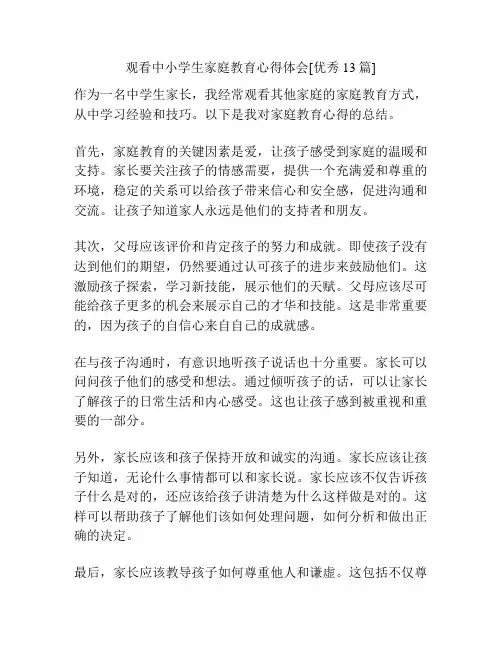 观看中小学生家庭教育心得体会[优秀 13 篇]

作为一名中学生家长，我经常观看其他家庭的家庭教育方式，从中学习经验和技巧。以下是我对家庭教育心得的总结。

首先，家庭教育的关键因素是爱，让孩子感受到家庭的温暖和支持。家长要关注孩子的情感需要，提供一个充满爱和尊重的环境，稳定的关系可以给孩子带来信心和安全感，促进沟通和交流。让孩子知道家人永远是他们的支持者和朋友。

其次，父母应该评价和肯定孩子的努力和成就。即使孩子没有达到他们的期望，仍然要通过认可孩子的进步来鼓励他们。这激励孩子探索，学习新技能，展示他们的天赋。父母应该尽可能给孩子更多的机会来展示自己的才华和技能。这是非常重要的，因为孩子的自信心来自自己的成就感。

在与孩子沟通时，有意识地听孩子说话也十分重要。家长可以问问孩子他们的感受和想法。通过倾听孩子的话，可以让家长了解孩子的日常生活和内心感受。这也让孩子感到被重视和重要的一部分。

另外，家长应该和孩子保持开放和诚实的沟通。家长应该让孩子知道，无论什么事情都可以和家长说。家长应该不仅告诉孩子什么是对的，还应该给孩子讲清楚为什么这样做是对的。这样可以帮助孩子了解他们该如何处理问题，如何分析和做出正确的决定。

最后，家长应该教导孩子如何尊重他人和谦虚。这包括不仅尊